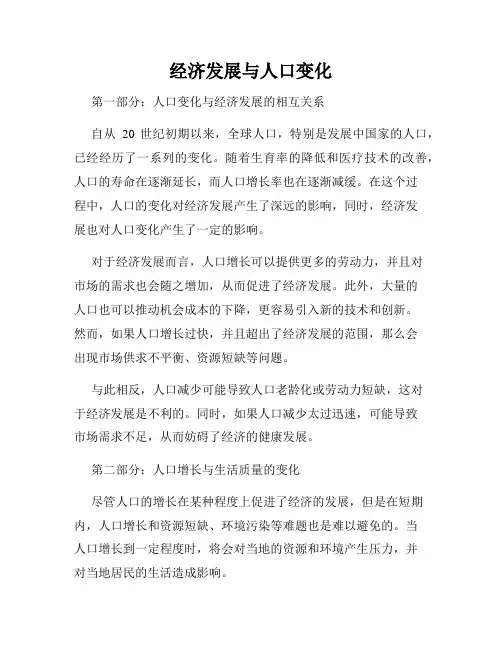 经济发展与人口变化

第一部分：人口变化与经济发展的相互关系

自从 20 世纪初期以来，全球人口，特别是发展中国家的人口，已经经历了一系列的变化。随着生育率的降低和医疗技术的改善，人口的寿命在逐渐延长，而人口增长率也在逐渐减缓。在这个过程中，人口的变化对经济发展产生了深远的影响，同时，经济发展也对人口变化产生了一定的影响。

对于经济发展而言，人口增长可以提供更多的劳动力，并且对市场的需求也会随之增加，从而促进了经济发展。此外，大量的人口也可以推动机会成本的下降，更容易引入新的技术和创新。然而，如果人口增长过快，并且超出了经济发展的范围，那么会出现市场供求不平衡、资源短缺等问题。

与此相反，人口减少可能导致人口老龄化或劳动力短缺，这对于经济发展是不利的。同时，如果人口减少太过迅速，可能导致市场需求不足，从而妨碍了经济的健康发展。

第二部分：人口增长与生活质量的变化

尽管人口的增长在某种程度上促进了经济的发展，但是在短期内，人口增长和资源短缺、环境污染等难题也是难以避免的。当人口增长到一定程度时，将会对当地的资源和环境产生压力，并对当地居民的生活造成影响。